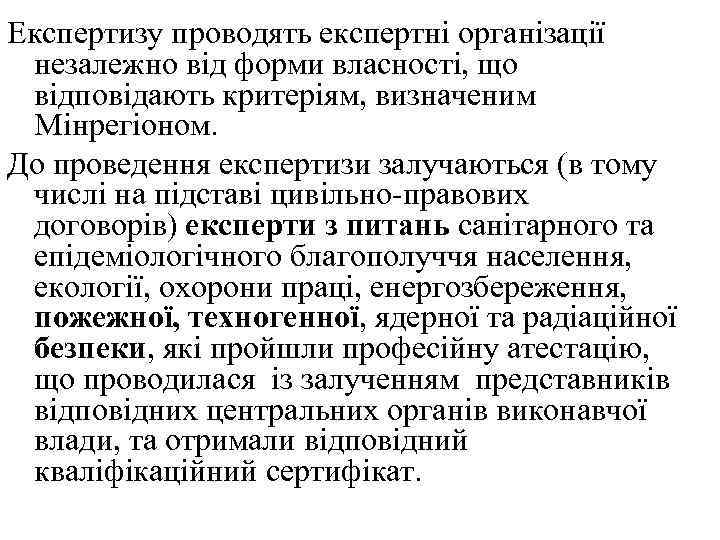 Експертизу проводять експертні організації незалежно від форми власності, що відповідають критеріям, визначеним Мінрегіоном.

До проведення експертизи залучаються (в тому числі на підставі цивільно-правових договорів) експерти з питань санітарного та епідеміологічного благополуччя населення, екології, охорони праці, енергозбереження, пожежної, техногенної, ядерної та радіаційної безпеки, які пройшли професійну атестацію, що проводилася із залученням представників відповідних центральних органів виконавчої влади, та отримали відповідний кваліфікаційний сертифікат.